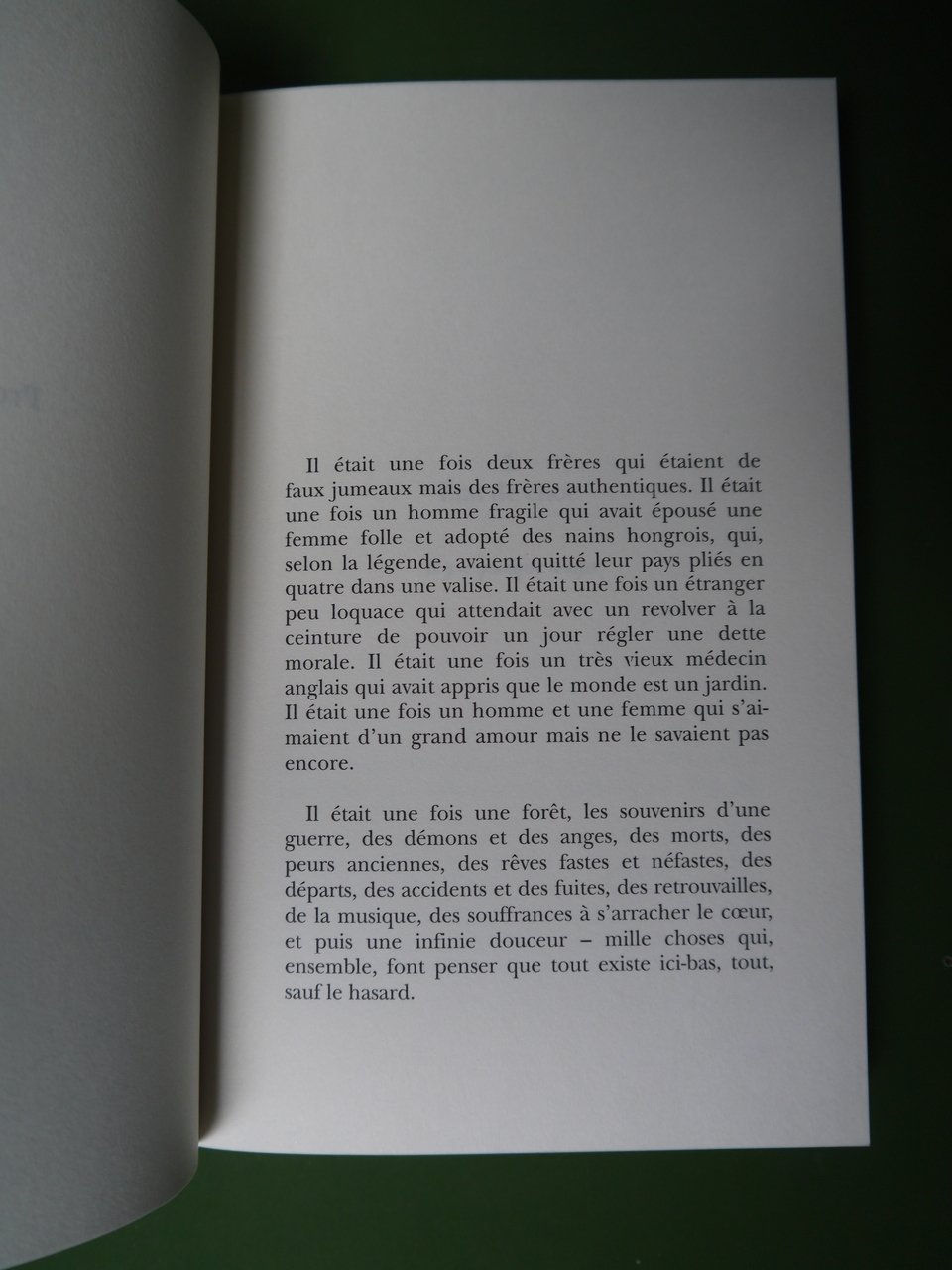 Il était une fois deux frères qui étaient de faux jumeaux mais des frères authentiques. Il était une fois un homme fragile qui avait épousé une femme folle et adopté des nains hongrois, qui, selon la légende, avaient quitté leur pays pliés en quatre dans une valise. Il était une fois un étranger peu loquace qui attendait avec un revolver à la ceinture de pouvoir un jour régler une dette morale. Il était une fois un très vieux médecin anglais qui avait appris que le monde est un jardin. Il était une fois un homme et une femme qui s'aimaient d'un grand amour mais ne le savaient pas encore.

Il était une fois une forêt, les souvenirs d'une guerre, des démons et des anges, des morts, des peurs anciennes, des rêves fastes et néfastes, des départs, des accidents et des fuites, des retrouvailles, de la musique, des souffrances à s'arracher le cœur, et puis une infinie douceur – mille choses qui, ensemble, font penser que tout existe ici-bas, tout, sauf le hasard.